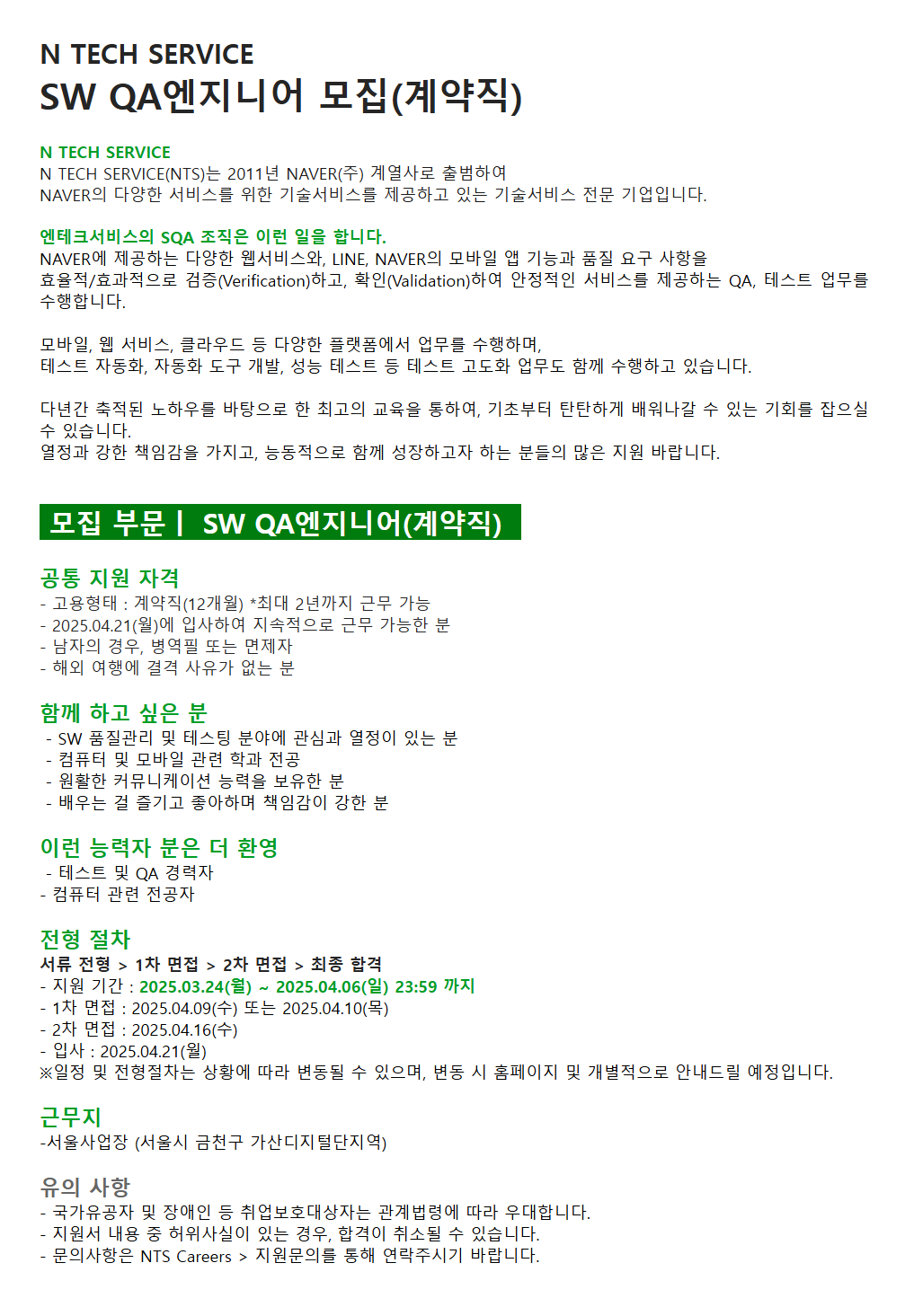 N TECH SERVICE
SW QA엔지니어 모집(계약직)

N TECH SERVICE
N TECH SERVICE(NTS)는 2011년 NAVER(주) 계열사로 출범하여
NAVER의 다양한 서비스를 위한 기술서비스를 제공하고 있는 기술서비스 전문 기업입니다.

엔테크서비스의 SQA 조직은 이런 일을 합니다.
NAVER에 제공하는 다양한 웹서비스와, LINE, NAVER의 모바일 앱 기능과 품질 요구 사항을 효율적/효과적으로 검증(Verification)하고, 확인(Validation)하여 안정적인 서비스를 제공하는 QA, 테스트 업무를 수행합니다.

모바일, 웹 서비스, 클라우드 등 다양한 플랫폼에서 업무를 수행하며,
테스트 자동화, 자동화 도구 개발, 성능 테스트 등 테스트 고도화 업무도 함께 수행하고 있습니다.

다년간 축적된 노하우를 바탕으로 한 최고의 교육을 통하여, 기초부터 탄탄하게 배워나갈 수 있는 기회를 잡으실 수 있습니다.
열정과 강한 책임감을 가지고, 능동적으로 함께 성장하고자 하는 분들의 많은 지원 바랍니다.

모집 부문 | SW QA엔지니어(계약직)

공통 지원 자격
- 고용형태 : 계약직(12개월) *최대 2년까지 근무 가능
- 2025.04.21(월)에 입사하여 지속적으로 근무 가능한 분
- 남자의 경우, 병역필 또는 면제자
- 해외 여행에 결격 사유가 없는 분

함께 하고 싶은 분
- SW 품질관리 및 테스팅 분야에 관심과 열정이 있는 분
- 컴퓨터 및 모바일 관련 학과 전공
- 원활한 커뮤니케이션 능력을 보유한 분
- 배우는 걸 즐기고 좋아하며 책임감이 강한 분

이런 능력자 분은 더 환영
- 테스트 및 QA 경력자
- 컴퓨터 관련 전공자

전형 절차
서류 전형 > 1차 면접 > 2차 면접 > 최종 합격
- 지원 기간 : 2025.03.24(월) ~ 2025.04.06(일) 23:59 까지
- 1차 면접 : 2025.04.09(수) 또는 2025.04.10(목)
- 2차 면접 : 2025.04.16(수)
- 입사 : 2025.04.21(월)
※일정 및 전형절차는 상황에 따라 변동될 수 있으며, 변동 시 홈페이지 및 개별적으로 안내드릴 예정입니다.

근무지
-서울사업장 (서울시 금천구 가산디지털단지역)

유의 사항
- 국가유공자 및 장애인 등 취업보호대상자는 관계법령에 따라 우대합니다.
- 지원서 내용 중 허위사실이 있는 경우, 합격이 취소될 수 있습니다.
- 문의사항은 NTS Careers > 지원문의를 통해 연락주시기 바랍니다.